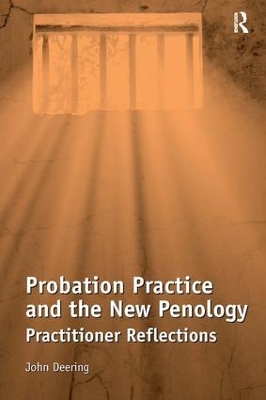 R

Probation Practice and the New Penology
Practitioner Reflections

John Deering